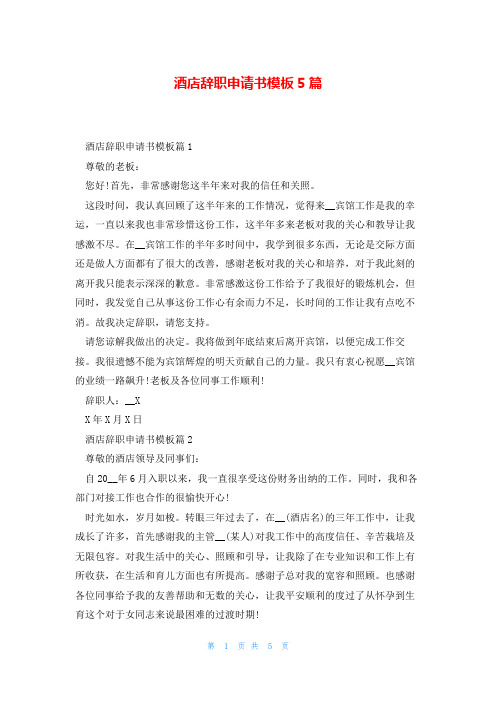 酒店辞职申请书模板5篇

酒店辞职申请书模板篇1

尊敬的老板：

您好!首先，非常感谢您这半年来对我的信任和关照。

这段时间，我认真回顾了这半年来的工作情况，觉得来__宾馆工作是我的幸运，一直以来我也非常珍惜这份工作，这半年多来老板对我的关心和教导让我感激不尽。在__宾馆工作的半年多时间中，我学到很多东西，无论是交际方面还是做人方面都有了很大的改善，感谢老板对我的关心和培养，对于我此刻的离开我只能表示深深的歉意。非常感激这份工作给予了我很好的锻炼机会，但同时，我发觉自己从事这份工作心有余而力不足，长时间的工作让我有点吃不消。故我决定辞职，请您支持。

请您谅解我做出的决定。我将做到年底结束后离开宾馆，以便完成工作交接。我很遗憾不能为宾馆辉煌的明天贡献自己的力量。我只有衷心祝愿__宾馆的业绩一路飙升!老板及各位同事工作顺利!

辞职人：__X

X年X月X日

酒店辞职申请书模板篇2

尊敬的酒店领导及同事们：

自20__年6月入职以来，我一直很享受这份财务出纳的工作。同时，我和各部门对接工作也合作的很愉快开心!

时光如水，岁月如梭。转眼三年过去了，在__(酒店名)的三年工作中，让我成长了许多，首先感谢我的主管__(某人)对我工作中的高度信任、辛苦栽培及无限包容。对我生活中的关心、照顾和引导，让我除了在专业知识和工作上有所收获，在生活和育儿方面也有所提高。感谢子总对我的宽容和照顾。也感谢各位同事给予我的友善帮助和无数的关心，让我平安顺利的度过了从怀孕到生育这个对于女同志来说最困难的过渡时期!

第 1 页 共 5 页